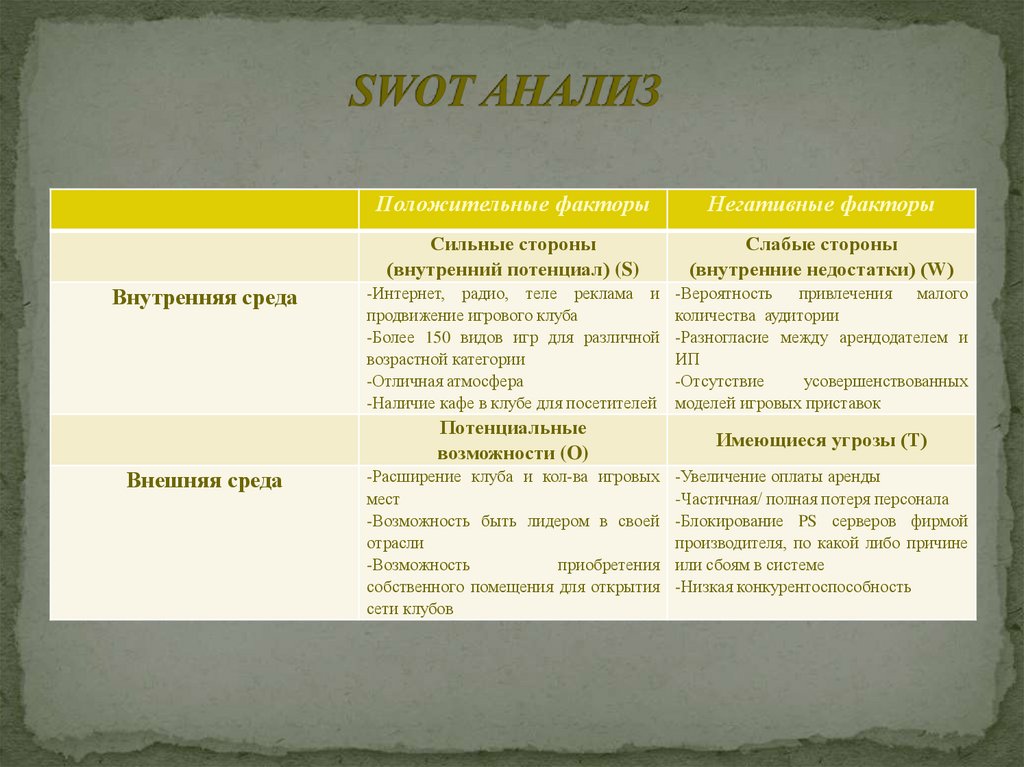 SWOT АНАЛИЗ

|  | Положительные факторы | Негативные факторы |
|---|---|---|
|  | Сильные стороны (внутренний потенциал) (S) | Слабые стороны (внутренние недостатки) (W) |
| Внутренняя среда | -Интернет, радио, теле реклама и продвижение игрового клуба -Более 150 видов игр для различной возрастной категории -Отличная атмосфера -Наличие кафе в клубе для посетителей | -Вероятность привлечения малого количества аудитории -Разногласие между арендодателем и ИП -Отсутствие усовершенствованных моделей игровых приставок |
|  | Потенциальные возможности (O) | Имеющиеся угрозы (T) |
| Внешняя среда | -Расширение клуба и кол-ва игровых мест -Возможность быть лидером в своей отрасли -Возможность приобретения собственного помещения для открытия сети клубов | -Увеличение оплаты аренды -Частичная/ полная потеря персонала -Блокирование PS серверов фирмой производителя, по какой либо причине или сбоям в системе -Низкая конкурентоспособность |